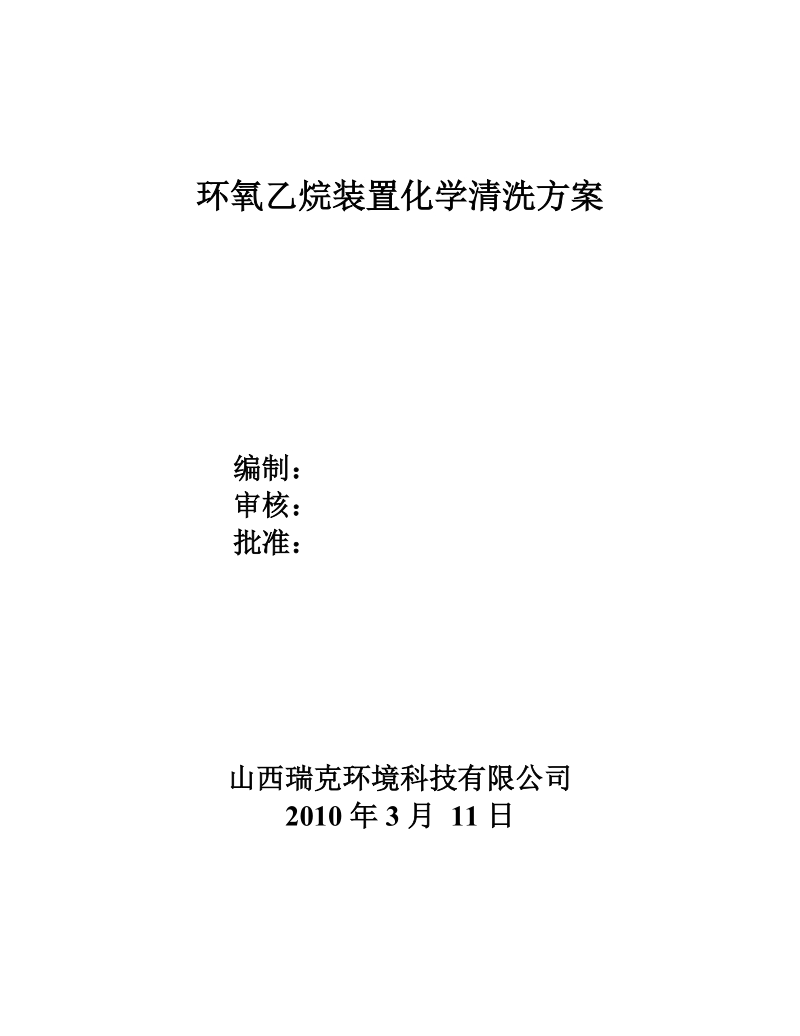 环氧乙烷装置化学清洗方案

编制：
审核：
批准：

山西瑞克环境科技有限公司
2010 年 3 月 11 日